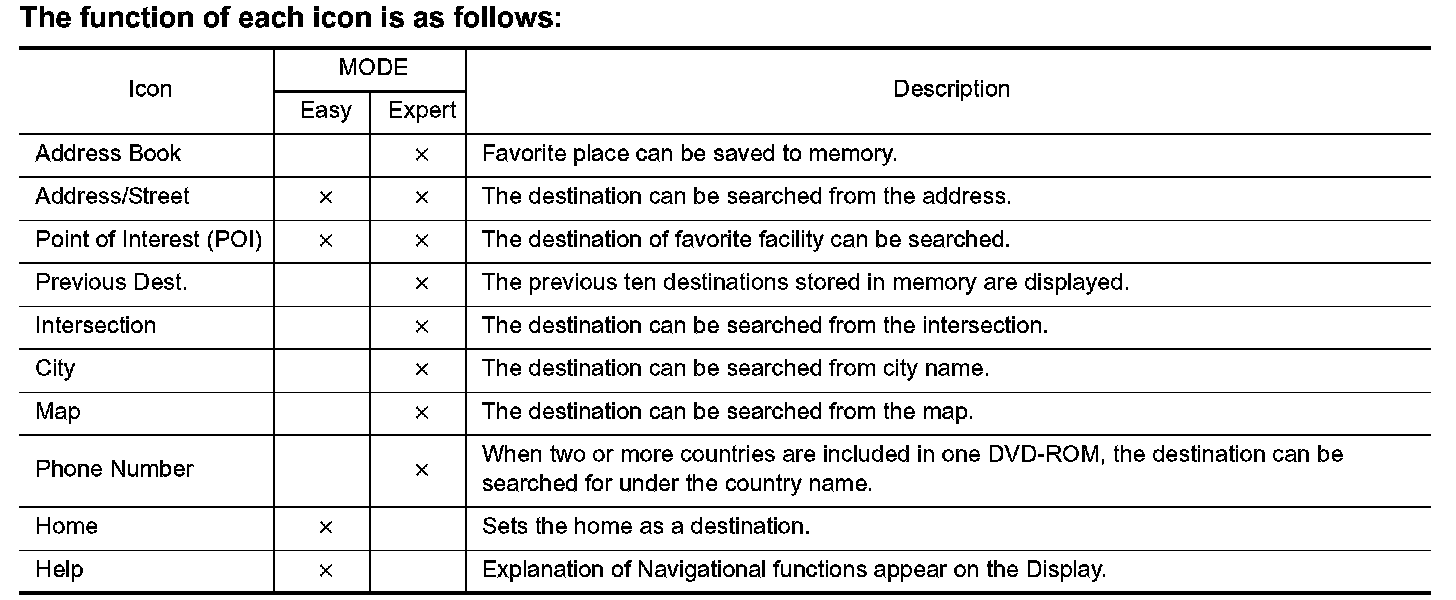 The function of each icon is as follows:

| Icon | MODE Easy | MODE Expert | Description |
|---|---|---|---|
| Address Book | | × | Favorite place can be saved to memory. |
| Address/Street | × | × | The destination can be searched from the address. |
| Point of Interest (POI) | × | × | The destination of favorite facility can be searched. |
| Previous Dest. | | × | The previous ten destinations stored in memory are displayed. |
| Intersection | | × | The destination can be searched from the intersection. |
| City | | × | The destination can be searched from city name. |
| Map | | × | The destination can be searched from the map. |
| Phone Number | | × | When two or more countries are included in one DVD-ROM, the destination can be searched for under the country name. |
| Home | × | | Sets the home as a destination. |
| Help | × | | Explanation of Navigational functions appear on the Display. |